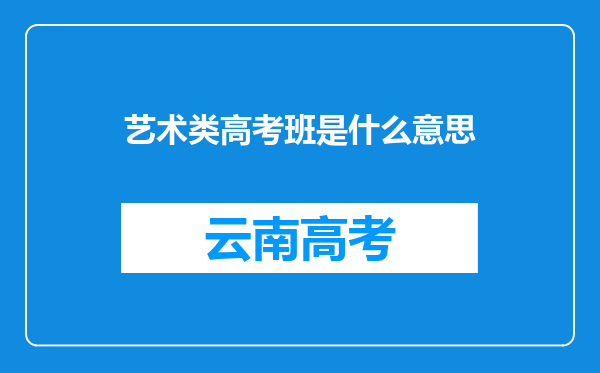 艺术类高考班是什么意思

云南高考